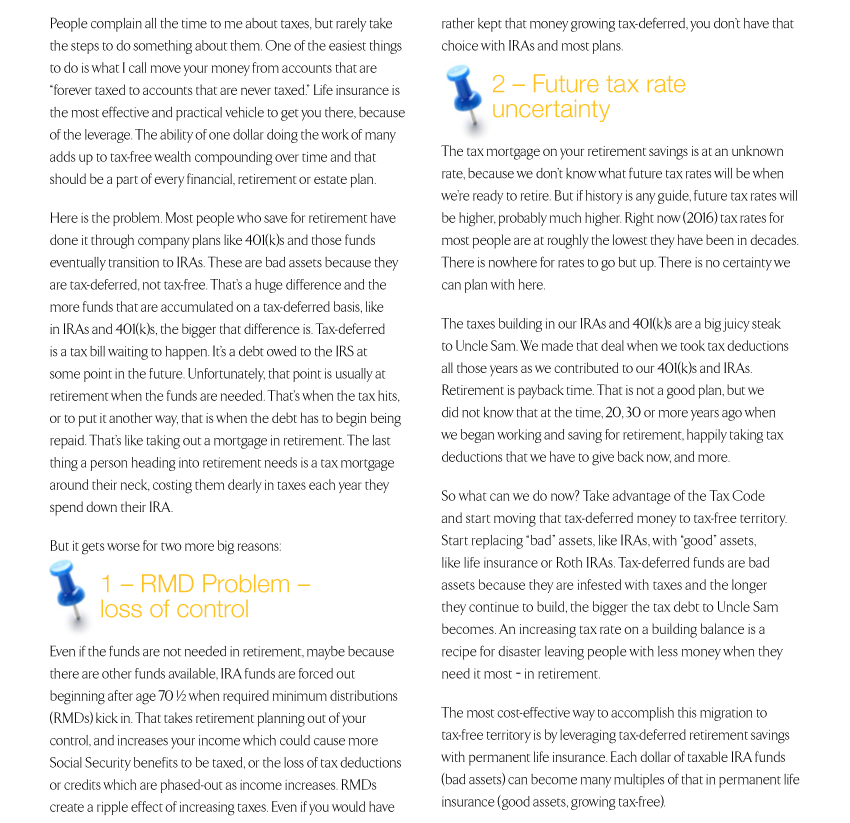 People complain all the time to me about taxes, but rarely take the steps to do something about them. One of the easiest things to do is what I call move your money from accounts that are "forever taxed to accounts that are never taxed." Life insurance is the most effective and practical vehicle to get you there, because of the leverage. The ability of one dollar doing the work of many adds up to tax-free wealth compounding over time and that should be a part of every financial, retirement or estate plan.

Here is the problem. Most people who save for retirement have done it through company plans like 401(k)s and those funds eventually transition to IRAs. These are bad assets because they are tax-deferred, not tax-free. That's a huge difference and the more funds that are accumulated on a tax-deferred basis, like in IRAs and 401(k)s, the bigger that difference is. Tax-deferred is a tax bill waiting to happen. It's a debt owed to the IRS at some point in the future. Unfortunately, that point is usually at retirement when the funds are needed. That's when the tax hits, or to put it another way, that is when the debt has to begin being repaid. That's like taking out a mortgage in retirement. The last thing a person heading into retirement needs is a tax mortgage around their neck, costing them dearly in taxes each year they spend down their IRA.

But it gets worse for two more big reasons:

1 – RMD Problem – loss of control

Even if the funds are not needed in retirement, maybe because there are other funds available, IRA funds are forced out beginning after age 70 ½ when required minimum distributions (RMDs) kick in. That takes retirement planning out of your control, and increases your income which could cause more Social Security benefits to be taxed, or the loss of tax deductions or credits which are phased-out as income increases. RMDs create a ripple effect of increasing taxes. Even if you would have rather kept that money growing tax-deferred, you don't have that choice with IRAs and most plans.

2 – Future tax rate uncertainty

The tax mortgage on your retirement savings is at an unknown rate, because we don't know what future tax rates will be when we're ready to retire. But if history is any guide, future tax rates will be higher, probably much higher. Right now (2016) tax rates for most people are at roughly the lowest they have been in decades. There is nowhere for rates to go but up. There is no certainty we can plan with here.

The taxes building in our IRAs and 401(k)s are a big juicy steak to Uncle Sam. We made that deal when we took tax deductions all those years as we contributed to our 401(k)s and IRAs. Retirement is payback time. That is not a good plan, but we did not know that at the time, 20, 30 or more years ago when we began working and saving for retirement, happily taking tax deductions that we have to give back now, and more.

So what can we do now? Take advantage of the Tax Code and start moving that tax-deferred money to tax-free territory. Start replacing "bad" assets, like IRAs, with "good" assets, like life insurance or Roth IRAs. Tax-deferred funds are bad assets because they are infested with taxes and the longer they continue to build, the bigger the tax debt to Uncle Sam becomes. An increasing tax rate on a building balance is a recipe for disaster leaving people with less money when they need it most – in retirement.

The most cost-effective way to accomplish this migration to tax-free territory is by leveraging tax-deferred retirement savings with permanent life insurance. Each dollar of taxable IRA funds (bad assets) can become many multiples of that in permanent life insurance (good assets, growing tax-free).